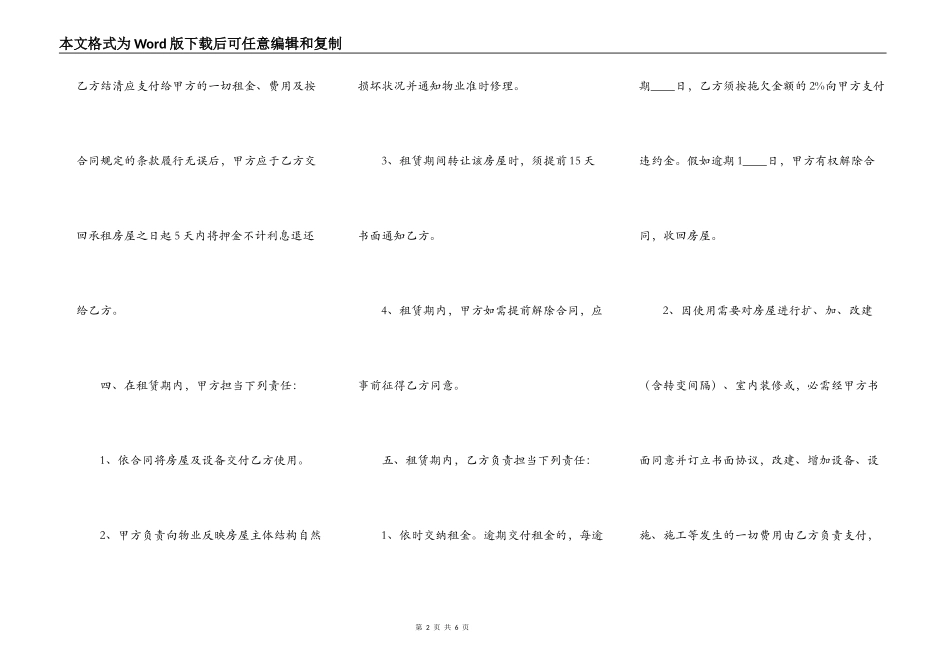 本文格式为Word版下载后可任意编辑和复制

乙方结清应支付给甲方的一切租金、费用及按合同规定的条款履行无误后，甲方应于乙方交回承租房屋之日起5天内将押金不计利息退还给乙方。

四、在租赁期内，甲方担当下列责任：

1、依合同将房屋及设备交付乙方使用。

2、甲方负责向物业反映房屋主体结构自然损坏状况并通知物业准时修理。

3、租赁期间转让该房屋时，须提前15天书面通知乙方。

4、租赁期内，甲方如需提前解除合同，应事前征得乙方同意。

五、租赁期内，乙方负责担当下列责任：

1、依时交纳租金。逾期交付租金的，每逾期____日，乙方须按拖欠金额的2%向甲方支付违约金。假如逾期1____日，甲方有权解除合同，收回房屋。

2、因使用需要对房屋进行扩、加、改建（含转变间隔）、室内装修或，必需经甲方书面同意并订立书面协议，改建、增加设备、设施、施工等发生的一切费用由乙方负责支付，

第 2 页 共 6 页